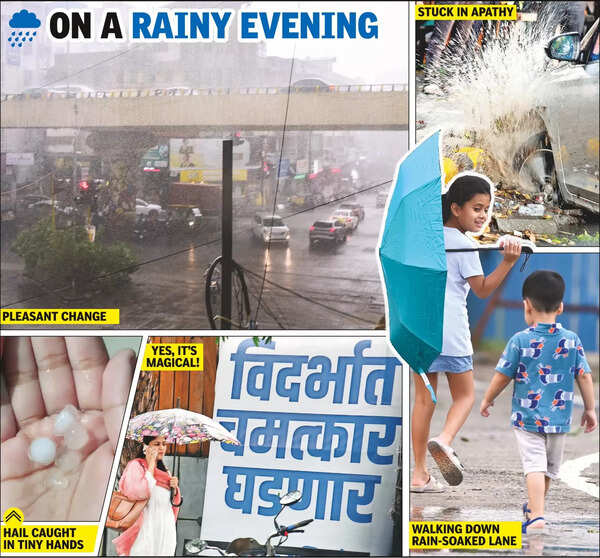 ON A RAINY EVENING

STUCK IN APATHY

PLEASANT CHANGE

YES, IT'S MAGICAL!

विदर्भात चमत्कार घडणार

HAIL CAUGHT IN TINY HANDS

WALKING DOWN RAIN-SOAKED LANE